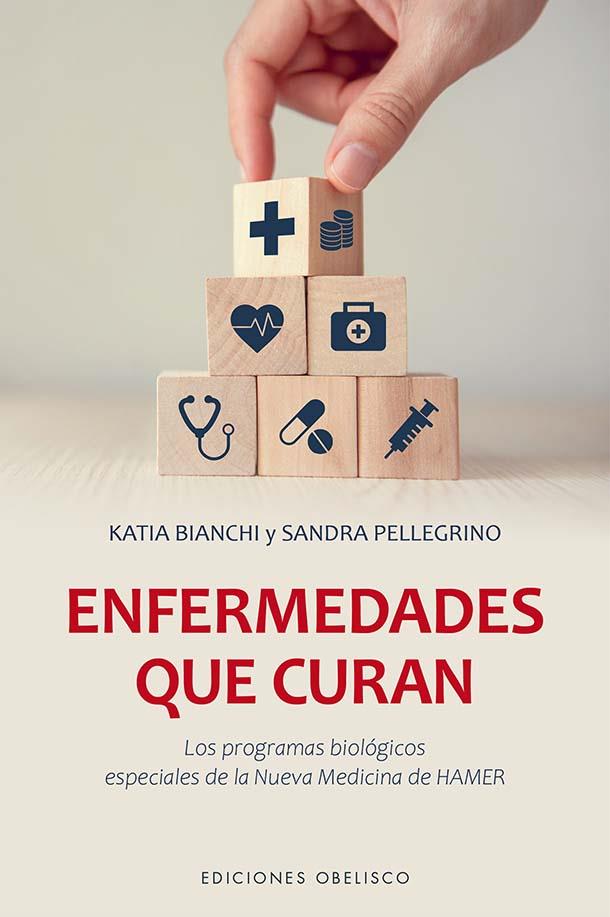 KATIA BIANCHI y SANDRA PELLEGRINO

ENFERMEDADES QUE CURAN

Los programas biológicos especiales de la Nueva Medicina de HAMER

EDICIONES OBELISCO